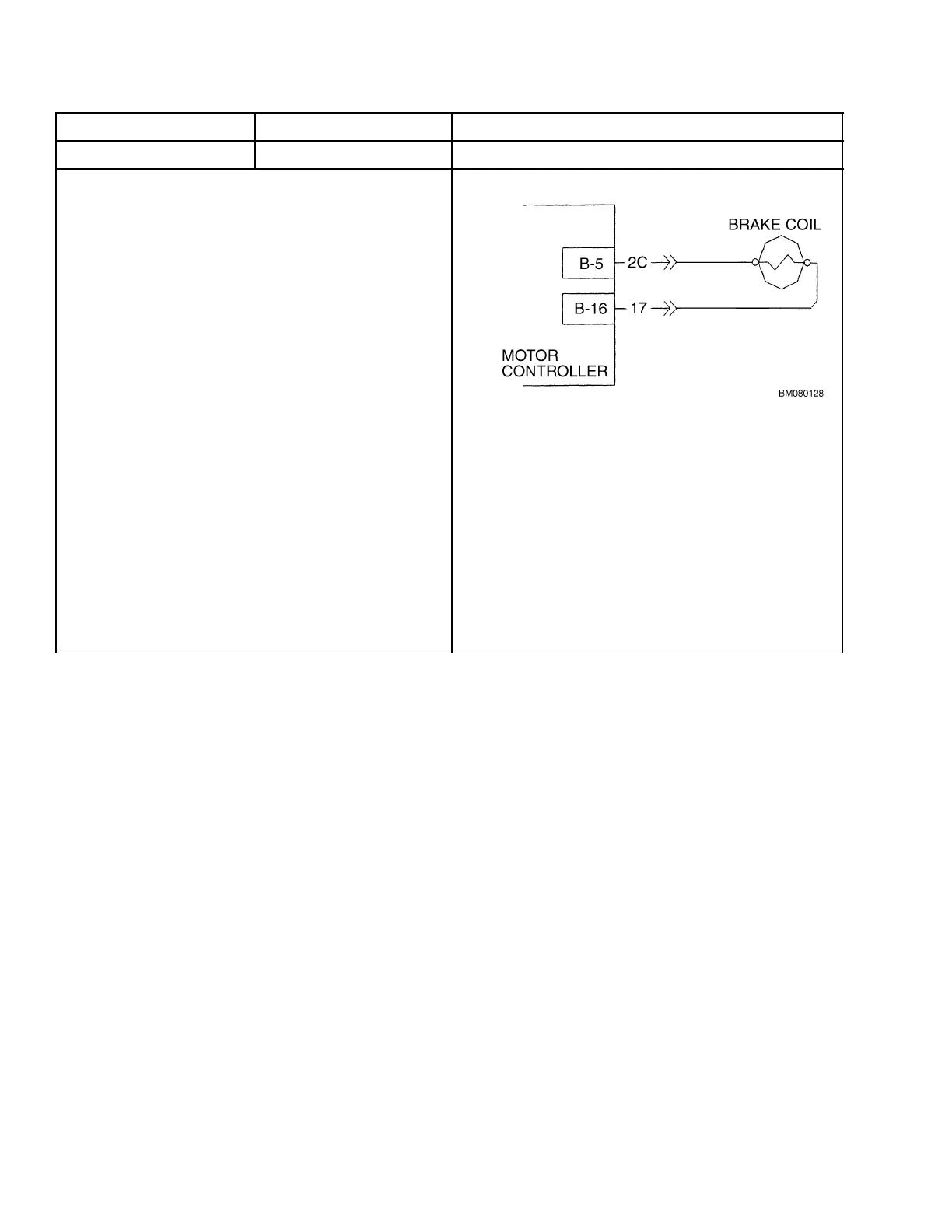 BRAKE COIL

B-5
2C

B-16
17

MOTOR CONTROLLER

BM080128